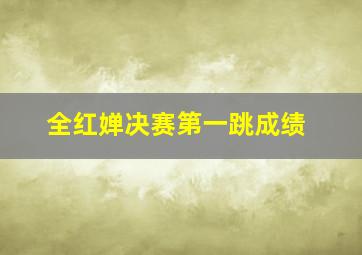 全红婵决赛第一跳成绩